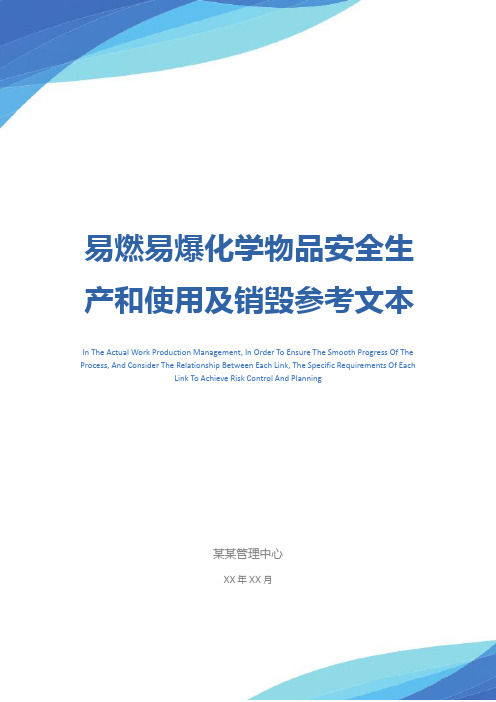 易燃易爆化学物品安全生产和使用及销毁参考文本

In The Actual Work Production Management, In Order To Ensure The Smooth Progress Of The Process, And Consider The Relationship Between Each Link, The Specific Requirements Of Each Link To Achieve Risk Control And Planning

某某管理中心

XX 年 XX 月